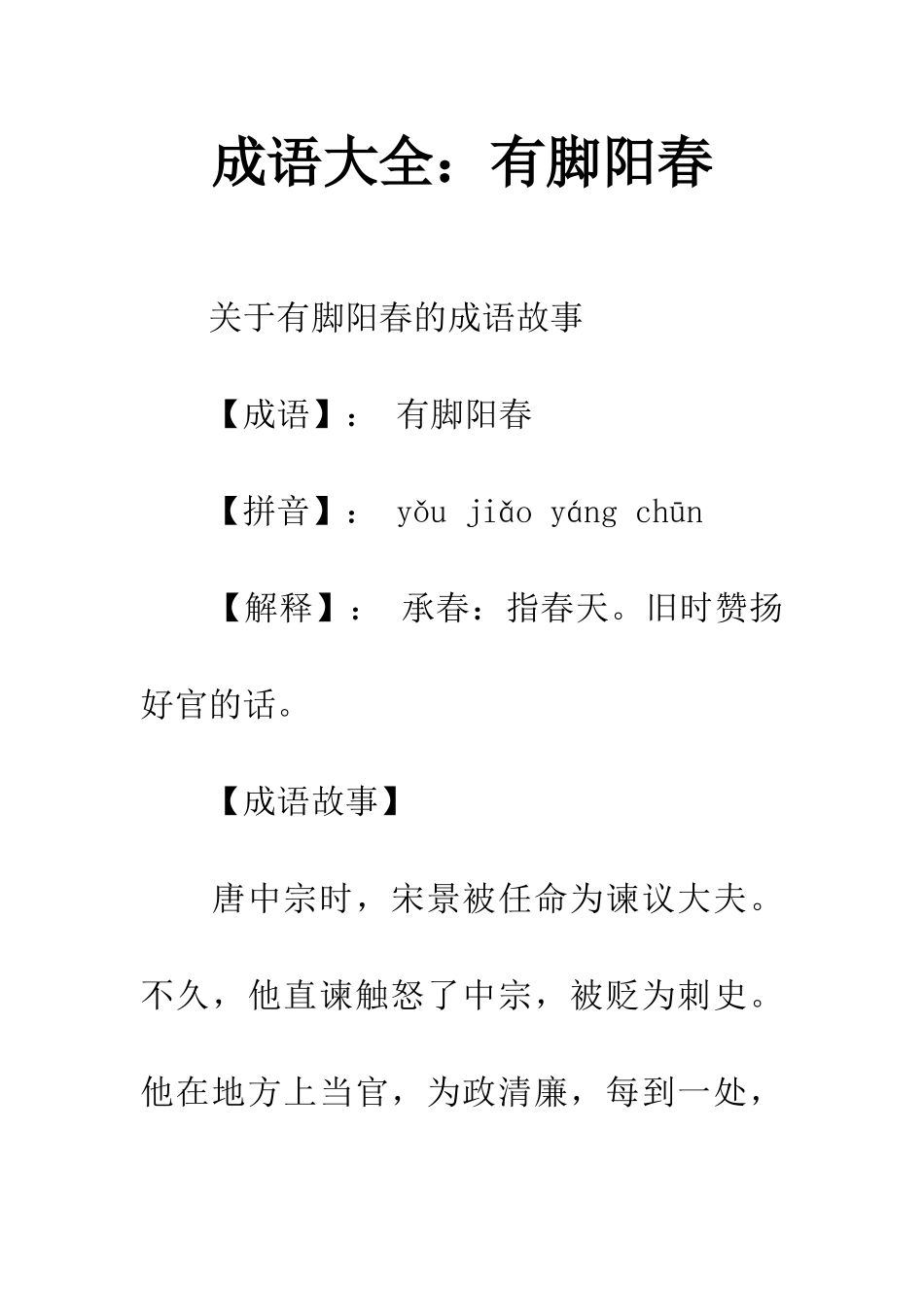 成语大全：有脚阳春

关于有脚阳春的成语故事

【成语】： 有脚阳春

【拼音】： yǒu jiǎo yáng chūn

【解释】： 承春：指春天。旧时赞扬好官的话。

【成语故事】

唐中宗时，宋景被任命为谏议大夫。不久，他直谏触怒了中宗，被贬为刺史。他在地方上当官，为政清廉，每到一处，